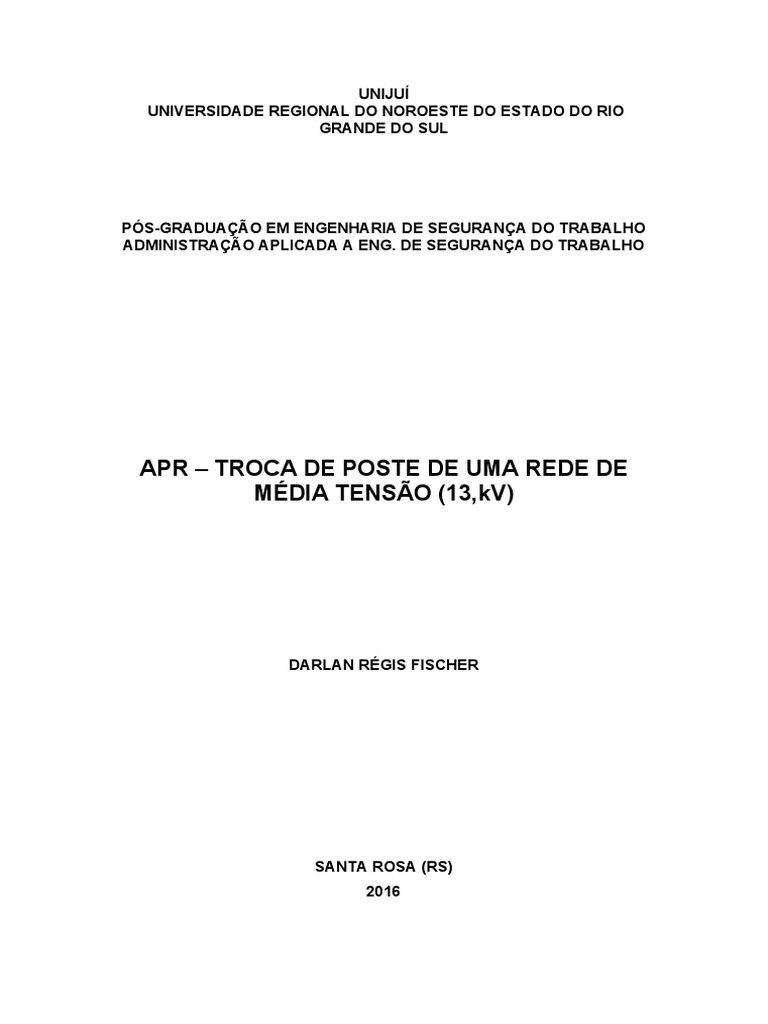 UNIJUÍ
UNIVERSIDADE REGIONAL DO NOROESTE DO ESTADO DO RIO GRANDE DO SUL

PÓS-GRADUAÇÃO EM ENGENHARIA DE SEGURANÇA DO TRABALHO
ADMINISTRAÇÃO APLICADA A ENG. DE SEGURANÇA DO TRABALHO

APR – TROCA DE POSTE DE UMA REDE DE MÉDIA TENSÃO (13,kV)

DARLAN RÉGIS FISCHER

SANTA ROSA (RS)
2016